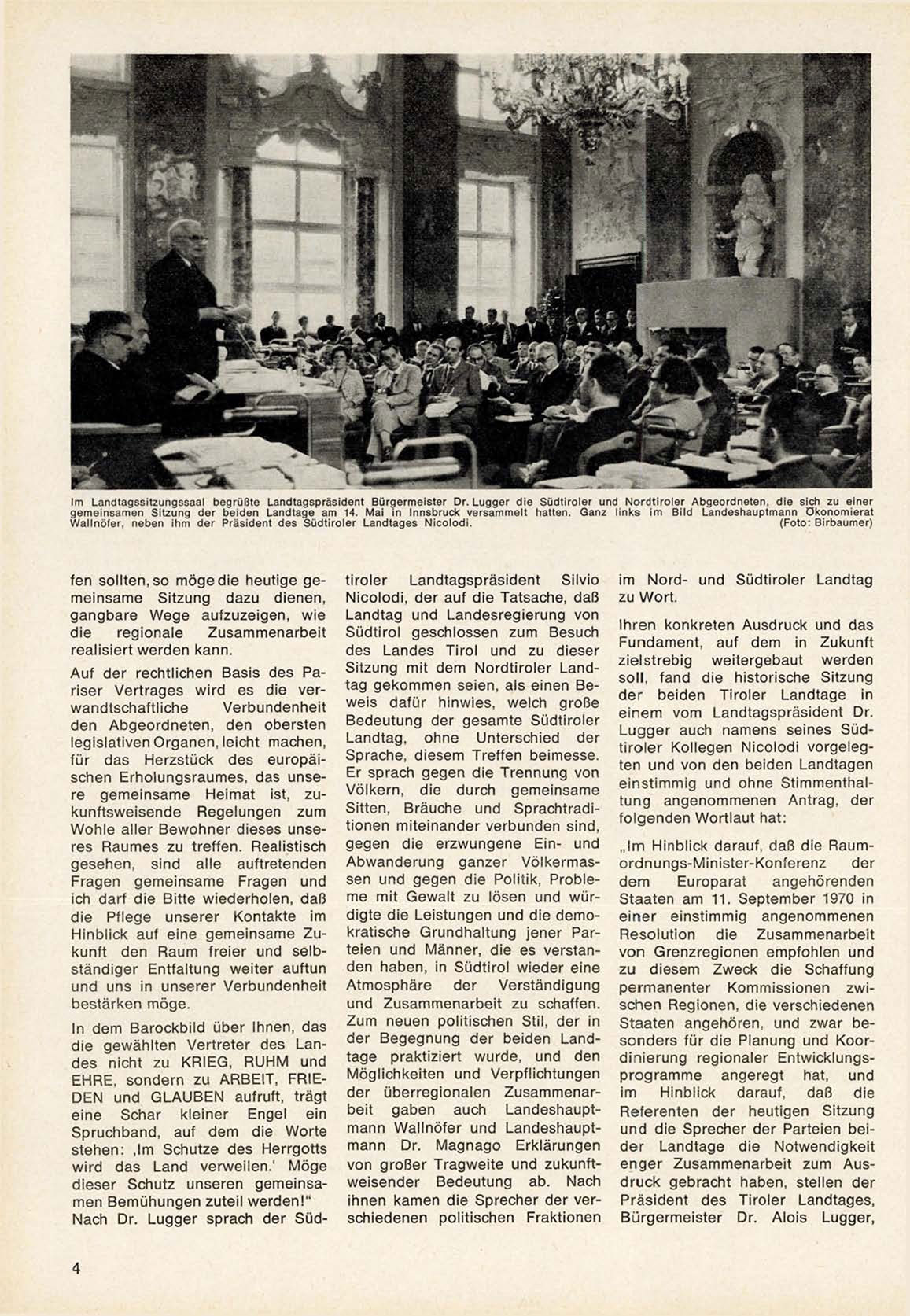 Im Landtagssitzungssaal begrüßte Landtagspräsident Bürgermeister Dr. Lugger die Südtiroler und Nordtiroler Abgeordneten, die sich zu einer gemeinsamen Sitzung der beiden Landtage am 14. Mai in Innsbruck versammelt hatten. Ganz links im Bild Landeshauptmann Ökonomierat Wallnöfer, neben ihm der Präsident des Südtiroler Landtages Nicolodi. (Foto: Birbaumer)

fen sollten, so möge die heutige gemeinsame Sitzung dazu dienen, gangbare Wege aufzuzeigen, wie die regionale Zusammenarbeit realisiert werden kann.

Auf der rechtlichen Basis des Pariser Vertrages wird es die verwandtschaftliche Verbundenheit den Abgeordneten, den obersten legislativen Organen, leicht machen, für das Herzstück des europäischen Erholungsraumes, das unsere gemeinsame Heimat ist, zukunftsweisende Regelungen zum Wohle aller Bewohner dieses unseres Raumes zu treffen. Realistisch gesehen, sind alle auftretenden Fragen gemeinsame Fragen und ich darf die Bitte wiederholen, daß die Pflege unserer Kontakte im Hinblick auf eine gemeinsame Zukunft den Raum freier und selbständiger Entfaltung weiter auftun und uns in unserer Verbundenheit bestärken möge.

In dem Barockbild über Ihnen, das die gewählten Vertreter des Landes nicht zu KRIEG, RUHM und EHRE, sondern zu ARBEIT, FRIEDEN und GLAUBEN aufruft, trägt eine Schar kleiner Engel ein Spruchband, auf dem die Worte stehen: ‚Im Schutze des Herrgotts wird das Land verweilen.' Möge dieser Schutz unseren gemeinsamen Bemühungen zuteil werden!"

Nach Dr. Lugger sprach der Südtiroler Landtagspräsident Silvio Nicolodi, der auf die Tatsache, daß Landtag und Landesregierung von Südtirol geschlossen zum Besuch des Landes Tirol und zu dieser Sitzung mit dem Nordtiroler Landtag gekommen seien, als einen Beweis dafür hinwies, welch große Bedeutung der gesamte Südtiroler Landtag, ohne Unterschied der Sprache, diesem Treffen beimesse. Er sprach gegen die Trennung von Völkern, die durch gemeinsame Sitten, Bräuche und Sprachtraditionen miteinander verbunden sind, gegen die erzwungene Ein- und Abwanderung ganzer Völkermassen und gegen die Politik, Probleme mit Gewalt zu lösen und würdigte die Leistungen und die demokratische Grundhaltung jener Parteien und Männer, die es verstanden haben, in Südtirol wieder eine Atmosphäre der Verständigung und Zusammenarbeit zu schaffen. Zum neuen politischen Stil, der in der Begegnung der beiden Landtage praktiziert wurde, und den Möglichkeiten und Verpflichtungen der überregionalen Zusammenarbeit gaben auch Landeshauptmann Wallnöfer und Landeshauptmann Dr. Magnago Erklärungen von großer Tragweite und zukunftweisender Bedeutung ab. Nach ihnen kamen die Sprecher der verschiedenen politischen Fraktionen im Nord- und Südtiroler Landtag zu Wort.

Ihren konkreten Ausdruck und das Fundament, auf dem in Zukunft zielstrebig weitergebaut werden soll, fand die historische Sitzung der beiden Tiroler Landtage in einem vom Landtagspräsident Dr. Lugger auch namens seines Südtiroler Kollegen Nicolodi vorgelegten und von den beiden Landtagen einstimmig und ohne Stimmenthaltung angenommenen Antrag, der folgenden Wortlaut hat:

„Im Hinblick darauf, daß die Raumordnungs-Minister-Konferenz der dem Europarat angehörenden Staaten am 11. September 1970 in einer einstimmig angenommenen Resolution die Zusammenarbeit von Grenzregionen empfohlen und zu diesem Zweck die Schaffung permanenter Kommissionen zwischen Regionen, die verschiedenen Staaten angehören, und zwar besonders für die Planung und Koordinierung regionaler Entwicklungsprogramme angeregt hat, und im Hinblick darauf, daß die Referenten der heutigen Sitzung und die Sprecher der Parteien beider Landtage die Notwendigkeit enger Zusammenarbeit zum Ausdruck gebracht haben, stellen der Präsident des Tiroler Landtages, Bürgermeister Dr. Alois Lugger,

4